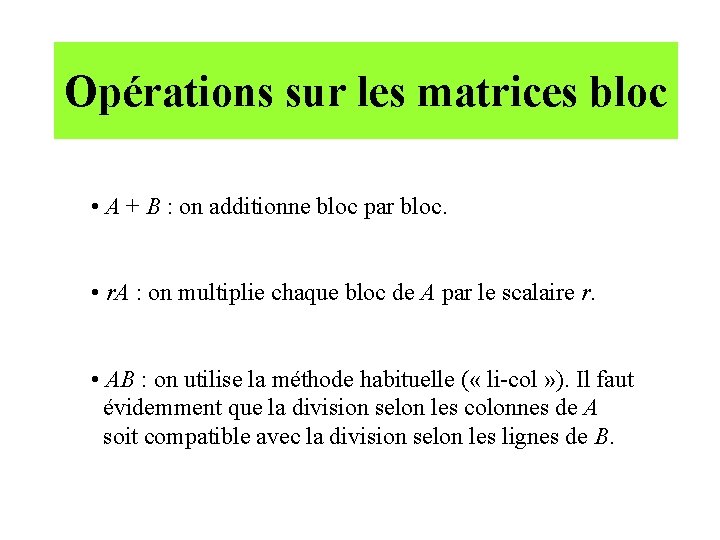 Opérations sur les matrices bloc

• $A + B$ : on additionne bloc par bloc.

• $rA$ : on multiplie chaque bloc de $A$ par le scalaire $r$.

• $AB$ : on utilise la méthode habituelle (« li-col »). Il faut évidemment que la division selon les colonnes de $A$ soit compatible avec la division selon les lignes de $B$.